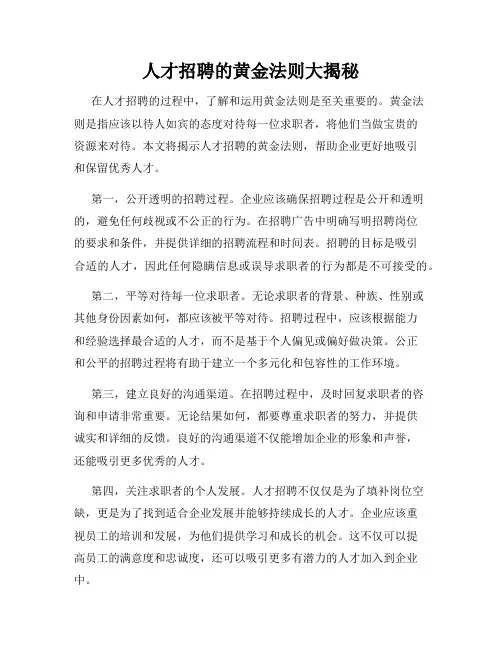 人才招聘的黄金法则大揭秘

在人才招聘的过程中，了解和运用黄金法则是至关重要的。黄金法则是指应该以待人如宾的态度对待每一位求职者，将他们当做宝贵的资源来对待。本文将揭示人才招聘的黄金法则，帮助企业更好地吸引和保留优秀人才。

第一，公开透明的招聘过程。企业应该确保招聘过程是公开和透明的，避免任何歧视或不公正的行为。在招聘广告中明确写明招聘岗位的要求和条件，并提供详细的招聘流程和时间表。招聘的目标是吸引合适的人才，因此任何隐瞒信息或误导求职者的行为都是不可接受的。

第二，平等对待每一位求职者。无论求职者的背景、种族、性别或其他身份因素如何，都应该被平等对待。招聘过程中，应该根据能力和经验选择最合适的人才，而不是基于个人偏见或偏好做决策。公正和公平的招聘过程将有助于建立一个多元化和包容性的工作环境。

第三，建立良好的沟通渠道。在招聘过程中，及时回复求职者的咨询和申请非常重要。无论结果如何，都要尊重求职者的努力，并提供诚实和详细的反馈。良好的沟通渠道不仅能增加企业的形象和声誉，还能吸引更多优秀的人才。

第四，关注求职者的个人发展。人才招聘不仅仅是为了填补岗位空缺，更是为了找到适合企业发展并能够持续成长的人才。企业应该重视员工的培训和发展，为他们提供学习和成长的机会。这不仅可以提高员工的满意度和忠诚度，还可以吸引更多有潜力的人才加入到企业中。